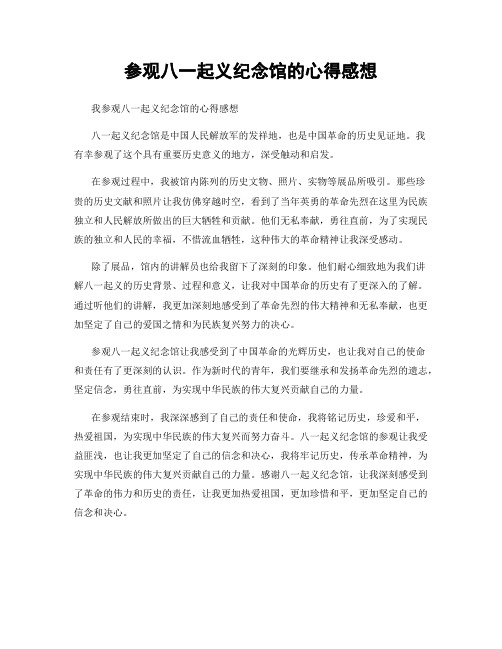 参观八一起义纪念馆的心得感想

我参观八一起义纪念馆的心得感想

八一起义纪念馆是中国人民解放军的发祥地，也是中国革命的历史见证地。我有幸参观了这个具有重要历史意义的地方，深受触动和启发。

在参观过程中，我被馆内陈列的历史文物、照片、实物等展品所吸引。那些珍贵的历史文献和照片让我仿佛穿越时空，看到了当年英勇的革命先烈在这里为民族独立和人民解放所做出的巨大牺牲和贡献。他们无私奉献，勇往直前，为了实现民族的独立和人民的幸福，不惜流血牺牲，这种伟大的革命精神让我深受感动。

除了展品，馆内的讲解员也给我留下了深刻的印象。他们耐心细致地为我们讲解八一起义的历史背景、过程和意义，让我对中国革命的历史有了更深入的了解。通过听他们的讲解，我更加深刻地感受到了革命先烈的伟大精神和无私奉献，也更加坚定了自己的爱国之情和为民族复兴努力的决心。

参观八一起义纪念馆让我感受到了中国革命的光辉历史，也让我对自己的使命和责任有了更深刻的认识。作为新时代的青年，我们要继承和发扬革命先烈的遗志，坚定信念，勇往直前，为实现中华民族的伟大复兴贡献自己的力量。

在参观结束时，我深深感到了自己的责任和使命，我将铭记历史，珍爱和平，热爱祖国，为实现中华民族的伟大复兴而努力奋斗。八一起义纪念馆的参观让我受益匪浅，也让我更加坚定了自己的信念和决心，我将牢记历史，传承革命精神，为实现中华民族的伟大复兴贡献自己的力量。感谢八一起义纪念馆，让我深刻感受到了革命的伟力和历史的责任，让我更加热爱祖国，更加珍惜和平，更加坚定自己的信念和决心。